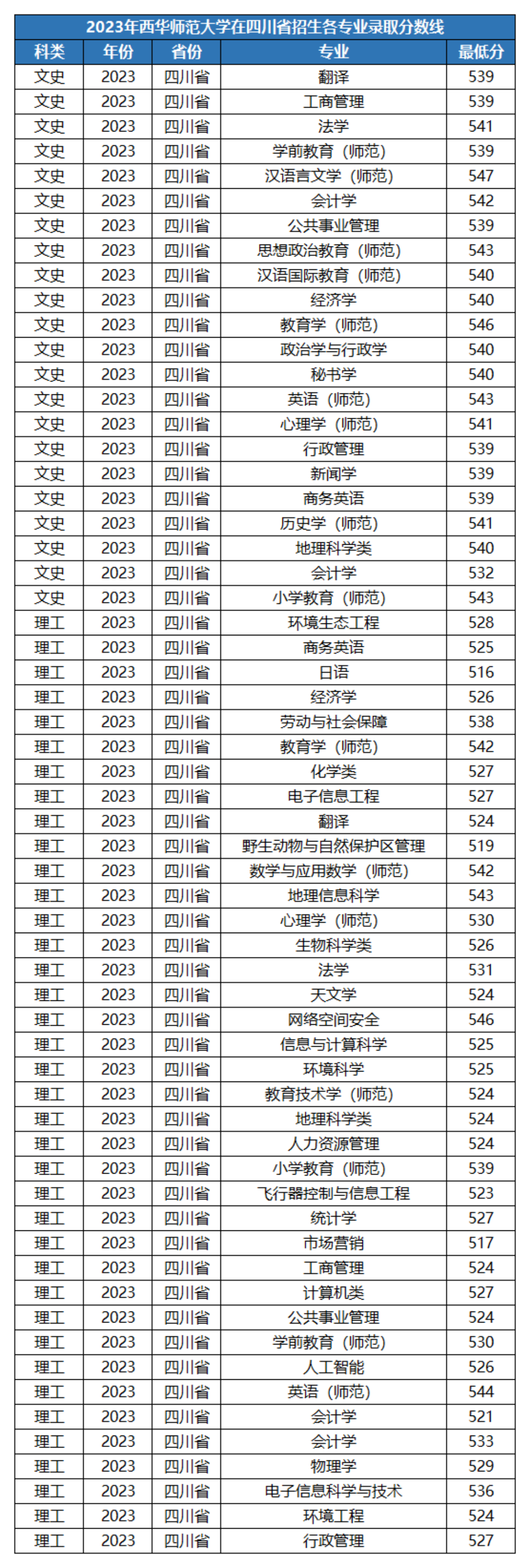 2023年西华师范大学在四川省招生各专业录取分数线

| 科类 | 年份 | 省份 | 专业 | 最低分 |
|---|---|---|---|---|
| 文史 | 2023 | 四川省 | 翻译 | 539 |
| 文史 | 2023 | 四川省 | 工商管理 | 539 |
| 文史 | 2023 | 四川省 | 法学 | 541 |
| 文史 | 2023 | 四川省 | 学前教育（师范） | 539 |
| 文史 | 2023 | 四川省 | 汉语言文学（师范） | 547 |
| 文史 | 2023 | 四川省 | 会计学 | 542 |
| 文史 | 2023 | 四川省 | 公共事业管理 | 539 |
| 文史 | 2023 | 四川省 | 思想政治教育（师范） | 543 |
| 文史 | 2023 | 四川省 | 汉语国际教育（师范） | 540 |
| 文史 | 2023 | 四川省 | 经济学 | 540 |
| 文史 | 2023 | 四川省 | 教育学（师范） | 546 |
| 文史 | 2023 | 四川省 | 政治学与行政学 | 540 |
| 文史 | 2023 | 四川省 | 秘书学 | 540 |
| 文史 | 2023 | 四川省 | 英语（师范） | 543 |
| 文史 | 2023 | 四川省 | 心理学（师范） | 541 |
| 文史 | 2023 | 四川省 | 行政管理 | 539 |
| 文史 | 2023 | 四川省 | 新闻学 | 539 |
| 文史 | 2023 | 四川省 | 商务英语 | 539 |
| 文史 | 2023 | 四川省 | 历史学（师范） | 541 |
| 文史 | 2023 | 四川省 | 地理科学类 | 540 |
| 文史 | 2023 | 四川省 | 会计学 | 532 |
| 文史 | 2023 | 四川省 | 小学教育（师范） | 543 |
| 理工 | 2023 | 四川省 | 环境生态工程 | 528 |
| 理工 | 2023 | 四川省 | 商务英语 | 525 |
| 理工 | 2023 | 四川省 | 日语 | 516 |
| 理工 | 2023 | 四川省 | 经济学 | 526 |
| 理工 | 2023 | 四川省 | 劳动与社会保障 | 538 |
| 理工 | 2023 | 四川省 | 教育学（师范） | 542 |
| 理工 | 2023 | 四川省 | 化学类 | 527 |
| 理工 | 2023 | 四川省 | 电子信息工程 | 527 |
| 理工 | 2023 | 四川省 | 翻译 | 524 |
| 理工 | 2023 | 四川省 | 野生动物与自然保护区管理 | 519 |
| 理工 | 2023 | 四川省 | 数学与应用数学（师范） | 542 |
| 理工 | 2023 | 四川省 | 地理信息科学 | 543 |
| 理工 | 2023 | 四川省 | 心理学（师范） | 530 |
| 理工 | 2023 | 四川省 | 生物科学类 | 526 |
| 理工 | 2023 | 四川省 | 法学 | 531 |
| 理工 | 2023 | 四川省 | 天文学 | 524 |
| 理工 | 2023 | 四川省 | 网络空间安全 | 546 |
| 理工 | 2023 | 四川省 | 信息与计算科学 | 525 |
| 理工 | 2023 | 四川省 | 环境科学 | 525 |
| 理工 | 2023 | 四川省 | 教育技术学（师范） | 524 |
| 理工 | 2023 | 四川省 | 地理科学类 | 524 |
| 理工 | 2023 | 四川省 | 人力资源管理 | 524 |
| 理工 | 2023 | 四川省 | 小学教育（师范） | 539 |
| 理工 | 2023 | 四川省 | 飞行器控制与信息工程 | 523 |
| 理工 | 2023 | 四川省 | 统计学 | 527 |
| 理工 | 2023 | 四川省 | 市场营销 | 517 |
| 理工 | 2023 | 四川省 | 工商管理 | 524 |
| 理工 | 2023 | 四川省 | 计算机类 | 527 |
| 理工 | 2023 | 四川省 | 公共事业管理 | 524 |
| 理工 | 2023 | 四川省 | 学前教育（师范） | 530 |
| 理工 | 2023 | 四川省 | 人工智能 | 526 |
| 理工 | 2023 | 四川省 | 英语（师范） | 544 |
| 理工 | 2023 | 四川省 | 会计学 | 521 |
| 理工 | 2023 | 四川省 | 会计学 | 533 |
| 理工 | 2023 | 四川省 | 物理学 | 529 |
| 理工 | 2023 | 四川省 | 电子信息科学与技术 | 536 |
| 理工 | 2023 | 四川省 | 环境工程 | 524 |
| 理工 | 2023 | 四川省 | 行政管理 | 527 |